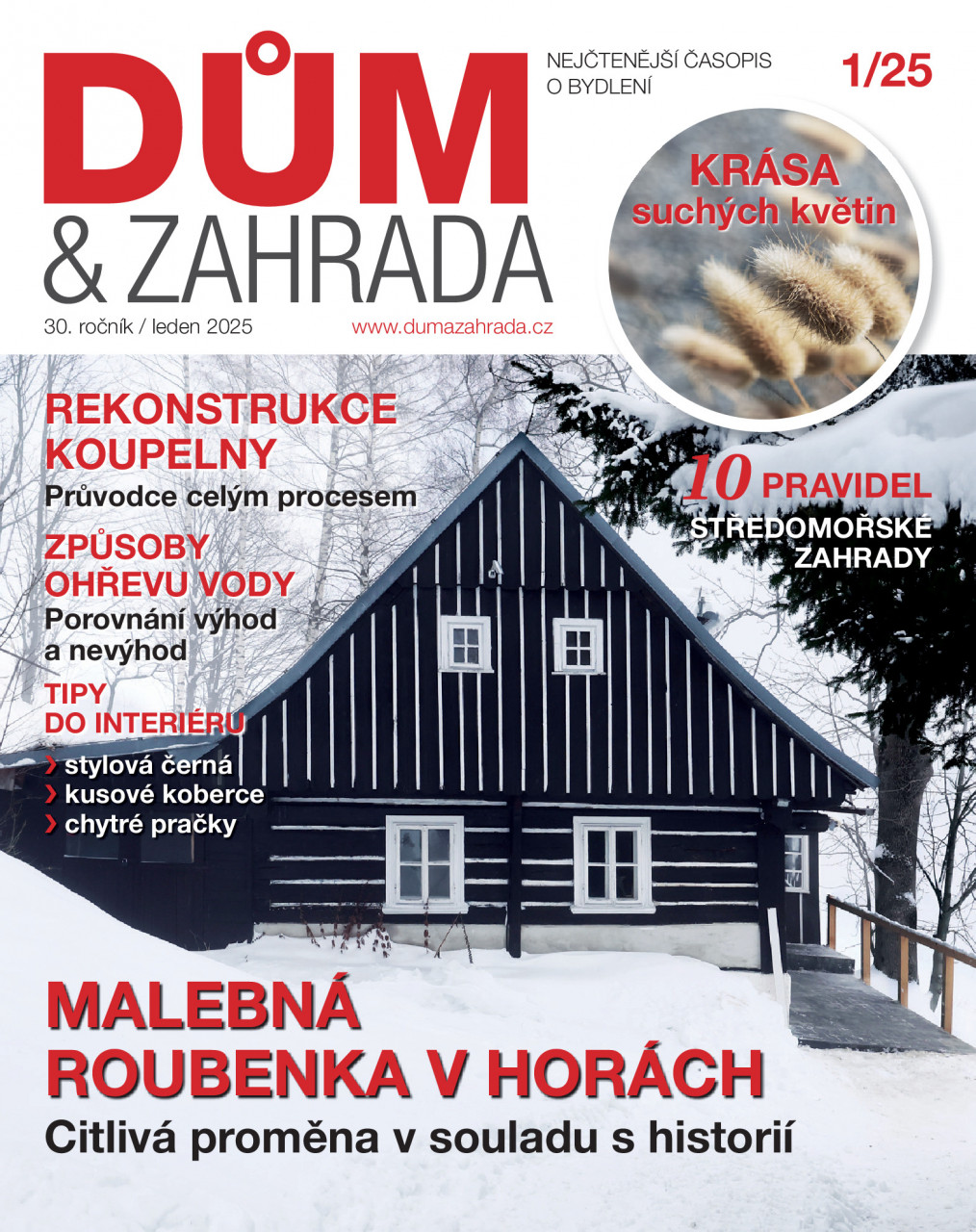 DŮM
& ZAHRADA

NEJČTENĚJŠÍ ČASOPIS O BYDLENÍ

1/25

30. ročník / leden 2025

www.dumazahrada.cz

KRÁSA suchých květin

REKONSTRUKCE KOUPELNY
Průvodce celým procesem

ZPŮSOBY OHŘEVU VODY
Porovnání výhod a nevýhod

TIPY DO INTERIÉRU
› stylová černá
› kusové koberce
› chytré pračky

10 PRAVIDEL
STŘEDOMOŘSKÉ ZAHRADY

MALEBNÁ ROUBENKA V HORÁCH
Citlivá proměna v souladu s historií